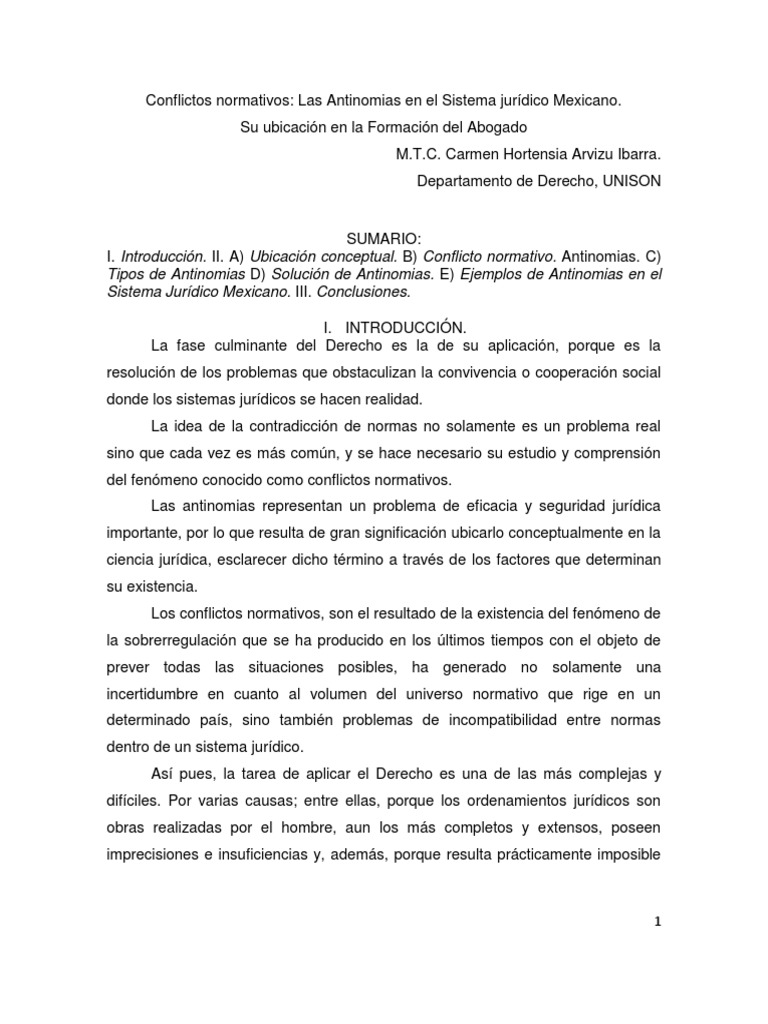 Conflictos normativos: Las Antinomias en el Sistema jurídico Mexicano.

Su ubicación en la Formación del Abogado

M.T.C. Carmen Hortensia Arvizu Ibarra.

Departamento de Derecho, UNISON

SUMARIO:

I. Introducción. II. A) Ubicación conceptual. B) Conflicto normativo. Antinomias. C) Tipos de Antinomias D) Solución de Antinomias. E) Ejemplos de Antinomias en el Sistema Jurídico Mexicano. III. Conclusiones.

I. INTRODUCCIÓN.

La fase culminante del Derecho es la de su aplicación, porque es la resolución de los problemas que obstaculizan la convivencia o cooperación social donde los sistemas jurídicos se hacen realidad.

La idea de la contradicción de normas no solamente es un problema real sino que cada vez es más común, y se hace necesario su estudio y comprensión del fenómeno conocido como conflictos normativos.

Las antinomias representan un problema de eficacia y seguridad jurídica importante, por lo que resulta de gran significación ubicarlo conceptualmente en la ciencia jurídica, esclarecer dicho término a través de los factores que determinan su existencia.

Los conflictos normativos, son el resultado de la existencia del fenómeno de la sobrerregulación que se ha producido en los últimos tiempos con el objeto de prever todas las situaciones posibles, ha generado no solamente una incertidumbre en cuanto al volumen del universo normativo que rige en un determinado país, sino también problemas de incompatibilidad entre normas dentro de un sistema jurídico.

Así pues, la tarea de aplicar el Derecho es una de las más complejas y difíciles. Por varias causas; entre ellas, porque los ordenamientos jurídicos son obras realizadas por el hombre, aun los más completos y extensos, poseen imprecisiones e insuficiencias y, además, porque resulta prácticamente imposible

1